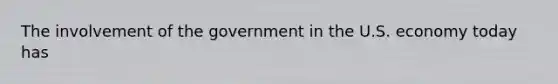 The involvement of the government in the U.S. economy today has